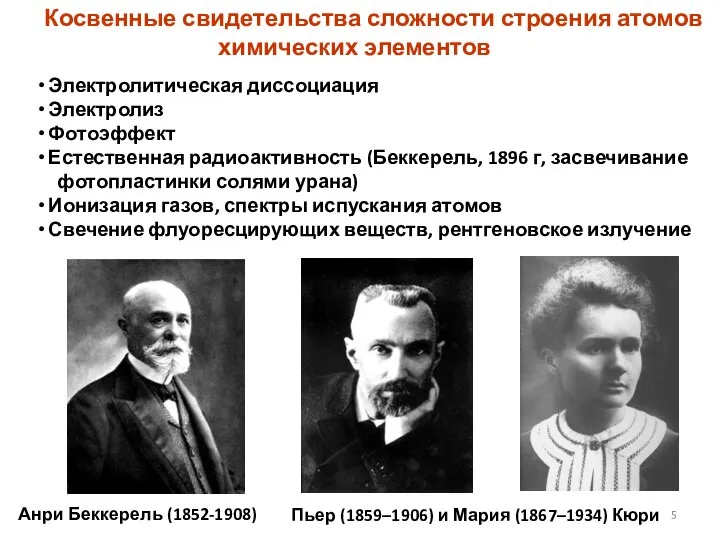 Косвенные свидетельства сложности строения атомов химических элементов

• Электролитическая диссоциация
• Электролиз
• Фотоэффект
• Естественная радиоактивность (Беккерель, 1896 г, засвечивание фотопластинки солями урана)
• Ионизация газов, спектры испускания атомов
• Свечение флуоресцирующих веществ, рентгеновское излучение

Анри Беккерель (1852-1908)

Пьер (1859–1906) и Мария (1867–1934) Кюри

5